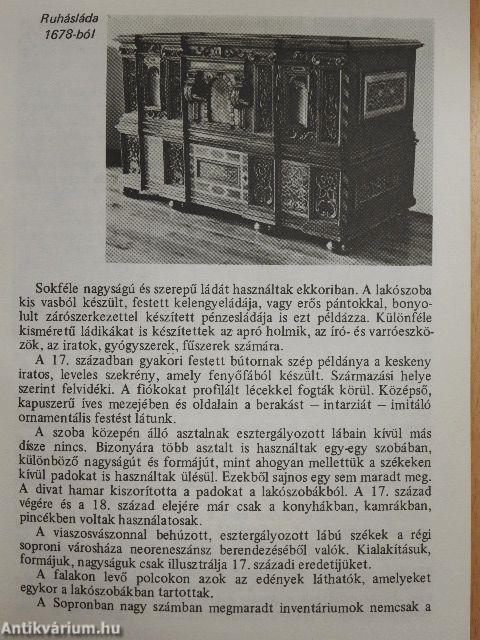 Ruhásláda 1678-ból

Sokféle nagyságú és szerepű ládát használtak ekkoriban. A lakószoba kis vasból készült, festett kelengyeládája, vagy erős pántokkal, bonyolult zárószerkezettel készített pénzesládája is ezt példázza. Különféle kisméretű ládikákat is készítettek az apró holmik, az író- és varróeszközök, az iratok, gyógyszerek, fűszerek számára.

A 17. században gyakori festett bútornak szép példánya a keskeny iratos, leveles szekrény, amely fenyőfából készült. Származási helye szerint felvidéki. A fiókokat profilált lécekkel fogták körül. Középső, kapuszerű íves mezejében és oldalain a berakást – intarziát – imitáló ornamentális festést látunk.

A szoba közepén álló asztalnak esztergályozott lábain kívül más dísze nincs. Bizonyára több asztalt is használtak egy-egy szobában, különböző nagyságút és formájút, mint ahogyan mellettük a székeken kívül padokat is használtak ülésül. Ezekből sajnos egy sem maradt meg. A divat hamar kiszorította a padokat a lakószobákból. A 17. század végére és a 18. század elejére már csak a konyhákban, kamrákban, pincékben voltak használatosak.

A viaszosvászonnal behúzott, esztergályozott lábú székek a régi soproni városháza neoreneszánsz berendezéséből valók. Kialakításuk, formájuk, nagyságuk csak illusztrálja 17. századi eredetijüket.

A falakon levő polcokon azok az edények láthatók, amelyeket egykor a lakószobákban tartottak.

A Sopronban nagy számban megmaradt inventáriumok nemcsak a

Antikvárium.hu